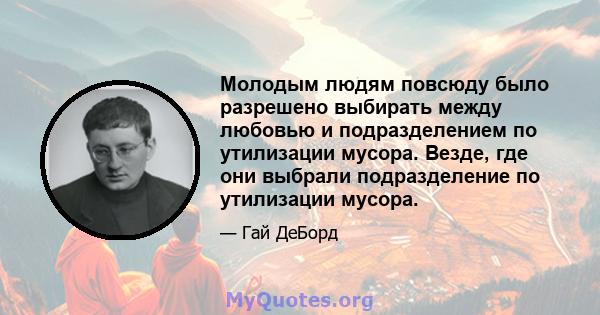 Молодым людям повсюду было разрешено выбирать между любовью и подразделением по утилизации мусора. Везде, где они выбрали подразделение по утилизации мусора.

— Гай ДеБорд

MyQuotes.org